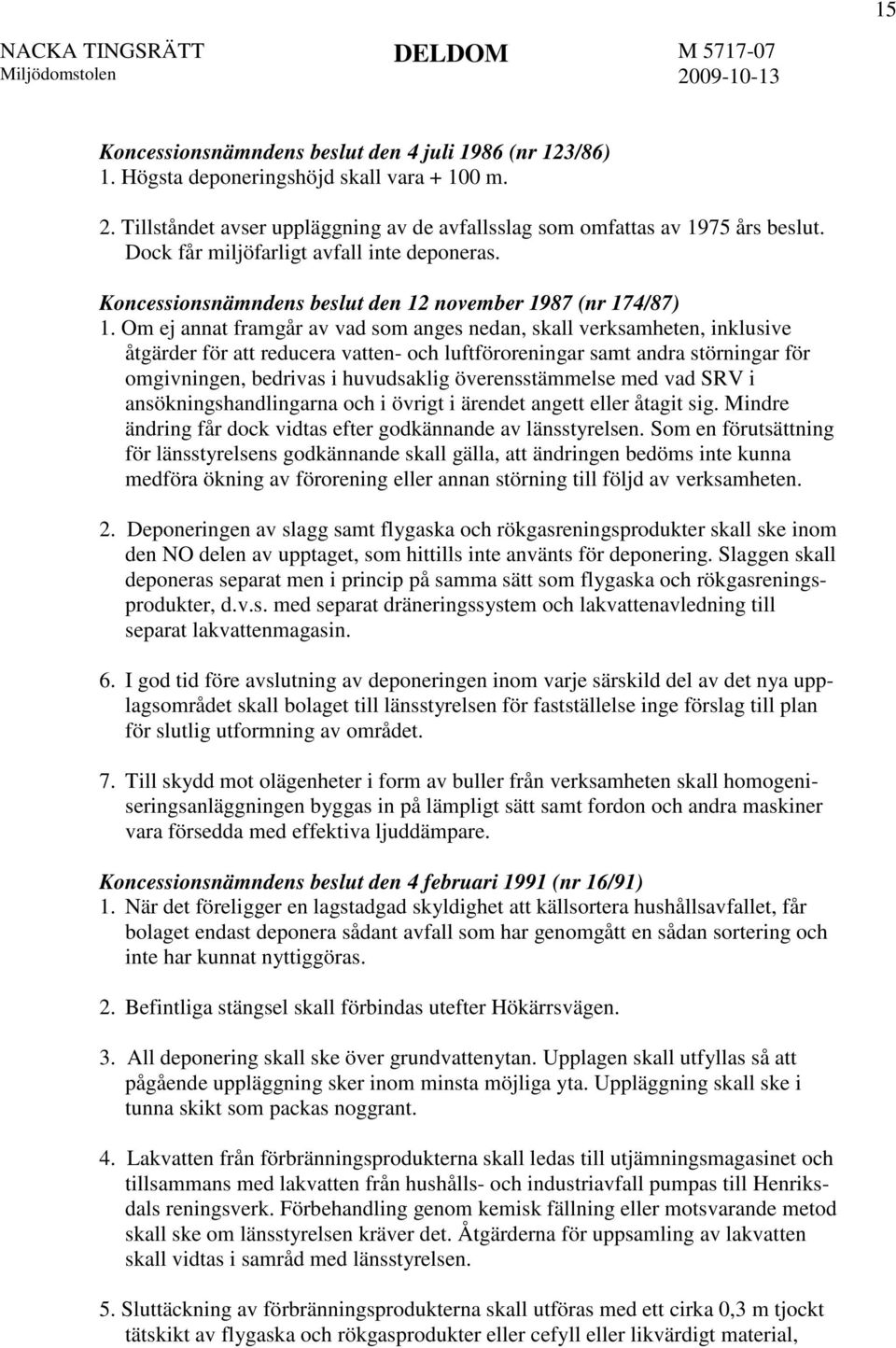 15

NACKA TINGSRÄTT
Miljödomstolen

DELDOM

M 5717-07
2009-10-13

Koncessionsnämndens beslut den 4 juli 1986 (nr 123/86)
1. Högsta deponeringshöjd skall vara + 100 m.

2. Tillståndet avser uppläggning av de avfallsslag som omfattas av 1975 års beslut. Dock får miljöfarligt avfall inte deponeras.

Koncessionsnämndens beslut den 12 november 1987 (nr 174/87)
1. Om ej annat framgår av vad som anges nedan, skall verksamheten, inklusive åtgärder för att reducera vatten- och luftföroreningar samt andra störningar för omgivningen, bedrivas i huvudsaklig överensstämmelse med vad SRV i ansökningshandlingarna och i övrigt i ärendet angett eller åtagit sig. Mindre ändring får dock vidtas efter godkännande av länsstyrelsen. Som en förutsättning för länsstyrelsens godkännande skall gälla, att ändringen bedöms inte kunna medföra ökning av förorening eller annan störning till följd av verksamheten.

2. Deponeringen av slagg samt flygaska och rökgasreningsprodukter skall ske inom den NO delen av upptaget, som hittills inte använts för deponering. Slaggen skall deponeras separat men i princip på samma sätt som flygaska och rökgasreningsprodukter, d.v.s. med separat dräneringssystem och lakvattenavledning till separat lakvattenmagasin.

6. I god tid före avslutning av deponeringen inom varje särskild del av det nya upplagsområdet skall bolaget till länsstyrelsen för fastställelse inge förslag till plan för slutlig utformning av området.

7. Till skydd mot olägenheter i form av buller från verksamheten skall homogeniseringsanläggningen byggas in på lämpligt sätt samt fordon och andra maskiner vara försedda med effektiva ljuddämpare.

Koncessionsnämndens beslut den 4 februari 1991 (nr 16/91)
1. När det föreligger en lagstadgad skyldighet att källsortera hushållsavfallet, får bolaget endast deponera sådant avfall som har genomgått en sådan sortering och inte har kunnat nyttiggöras.

2. Befintliga stängsel skall förbindas utefter Hökärrsvägen.

3. All deponering skall ske över grundvattenytan. Upplagen skall utfyllas så att pågående uppläggning sker inom minsta möjliga yta. Uppläggning skall ske i tunna skikt som packas noggrant.

4. Lakvatten från förbränningsprodukterna skall ledas till utjämningsmagasinet och tillsammans med lakvatten från hushålls- och industriavfall pumpas till Henriksdals reningsverk. Förbehandling genom kemisk fällning eller motsvarande metod skall ske om länsstyrelsen kräver det. Åtgärderna för uppsamling av lakvatten skall vidtas i samråd med länsstyrelsen.

5. Sluttäckning av förbränningsprodukterna skall utföras med ett cirka 0,3 m tjockt tätskikt av flygaska och rökgasprodukter eller cefyll eller likvärdigt material,